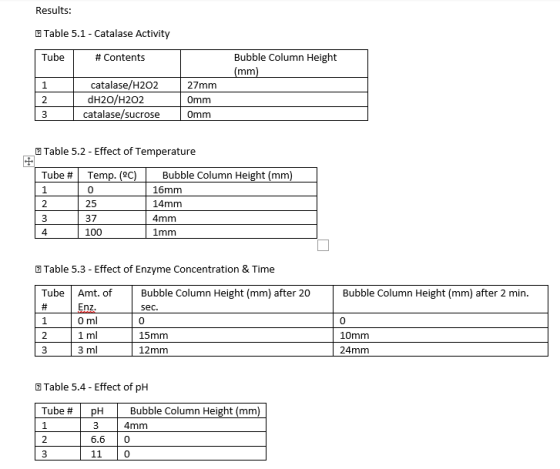 Results:

Table 5.1 - Catalase Activity

| Tube | # Contents | Bubble Column Height (mm) |
|---|---|---|
| 1 | catalase/H2O2 | 27mm |
| 2 | dH2O/H2O2 | 0mm |
| 3 | catalase/sucrose | 0mm |

Table 5.2 - Effect of Temperature

| Tube # | Temp. (ºC) | Bubble Column Height (mm) |
|---|---|---|
| 1 | 0 | 16mm |
| 2 | 25 | 14mm |
| 3 | 37 | 4mm |
| 4 | 100 | 1mm |

Table 5.3 - Effect of Enzyme Concentration & Time

| Tube # | Amt. of Enz. | Bubble Column Height (mm) after 20 sec. | Bubble Column Height (mm) after 2 min. |
|---|---|---|---|
| 1 | 0 ml | 0 | 0 |
| 2 | 1 ml | 15mm | 10mm |
| 3 | 3 ml | 12mm | 24mm |

Table 5.4 - Effect of pH

| Tube # | pH | Bubble Column Height (mm) |
|---|---|---|
| 1 | 3 | 4mm |
| 2 | 6.6 | 0 |
| 3 | 11 | 0 |